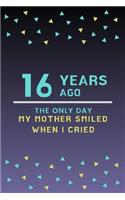 16 YEARS AGO

THE ONLY DAY
MY MOTHER SMILED
WHEN I CRIED